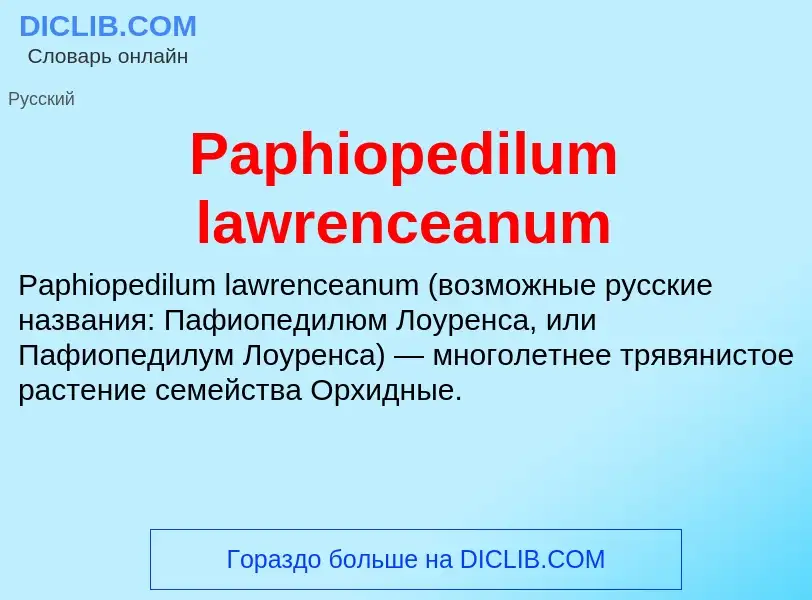 DICLIB.COM
Словарь онлайн

Русский

Paphiopedilum lawrenceanum

Paphiopedilum lawrenceanum (возможные русские названия: Пафиопедилюм Лоуренса, или Пафиопедилум Лоуренса) — многолетнее трявянистое растение семейства Орхидные.

Гораздо больше на DICLIB.COM